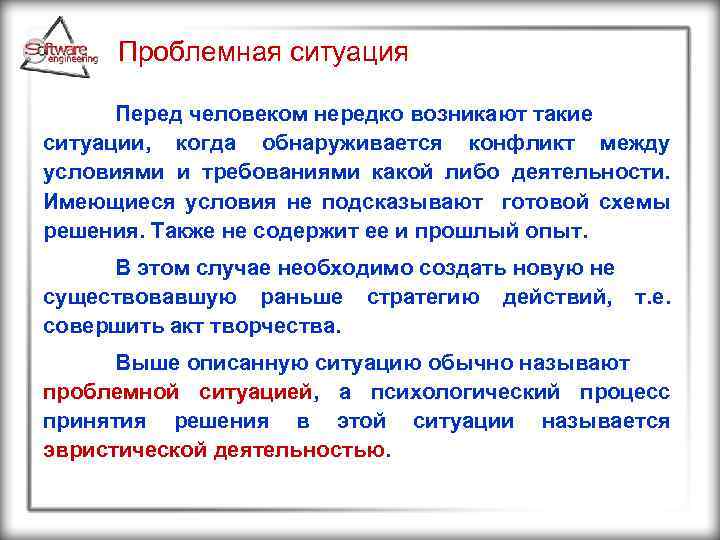 Software engineering

Проблемная ситуация

Перед человеком нередко возникают такие ситуации, когда обнаруживается конфликт между условиями и требованиями какой либо деятельности. Имеющиеся условия не подсказывают готовой схемы решения. Также не содержит ее и прошлый опыт.

В этом случае необходимо создать новую не существовавшую раньше стратегию действий, т.е. совершить акт творчества.

Выше описанную ситуацию обычно называют проблемной ситуацией, а психологический процесс принятия решения в этой ситуации называется эвристической деятельностью.